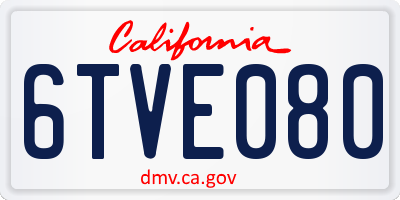 California

6TVE080

dmv.ca.gov